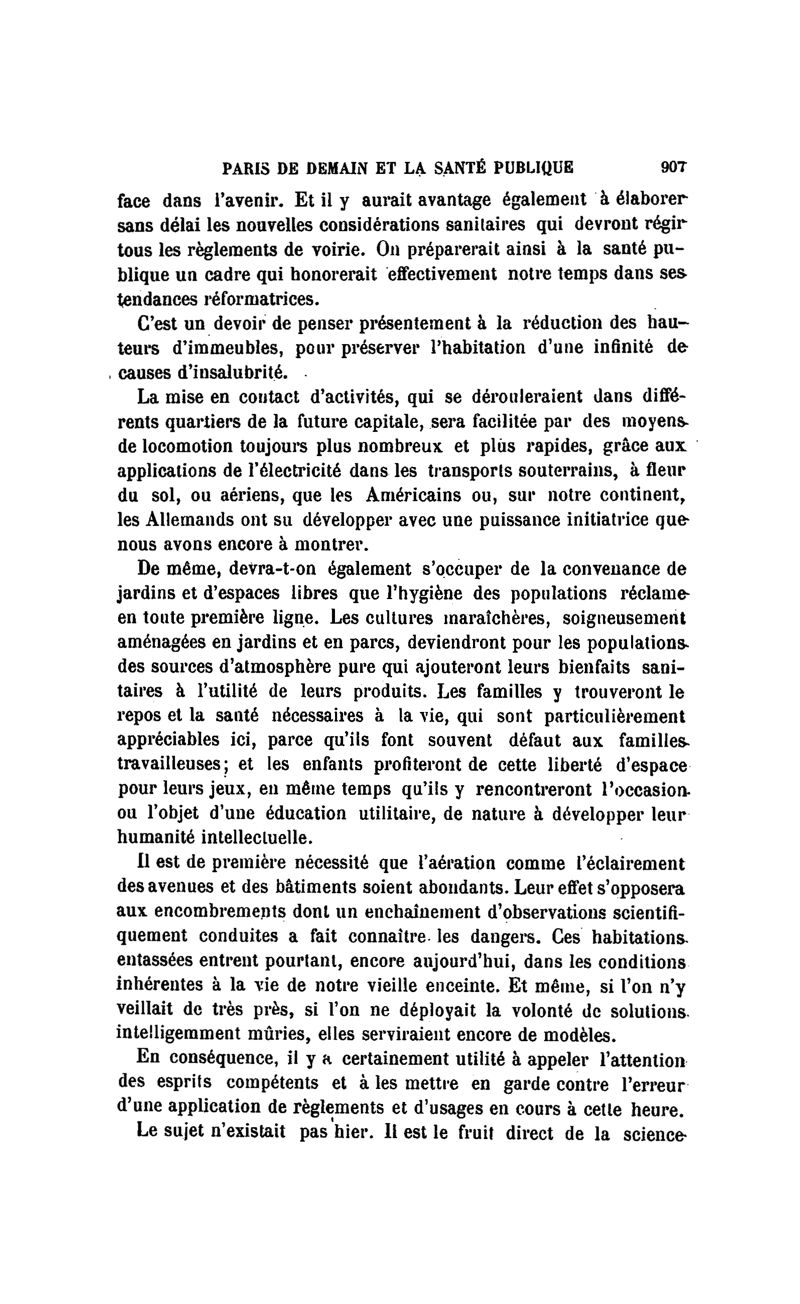 PARIS DE DEMAIN ET LA SANTÉ PUBLIQUE 907

face dans l'avenir. Et il y aurait avantage également à élaborer sans délai les nouvelles considérations sanitaires qui devront régir tous les règlements de voirie. On préparerait ainsi à la santé publique un cadre qui honorerait effectivement notre temps dans ses tendances réformatrices.

C'est un devoir de penser présentement à la réduction des hauteurs d'immeubles, pour préserver l'habitation d'une infinité de causes d'insalubrité.

La mise en contact d'activités, qui se dérouleraient dans différents quartiers de la future capitale, sera facilitée par des moyens de locomotion toujours plus nombreux et plus rapides, grâce aux applications de l'électricité dans les transports souterrains, à fleur du sol, ou aériens, que les Américains ou, sur notre continent, les Allemands ont su développer avec une puissance initiatrice que nous avons encore à montrer.

De même, devra-t-on également s'occuper de la convenance de jardins et d'espaces libres que l'hygiène des populations réclame en toute première ligne. Les cultures maraîchères, soigneusement aménagées en jardins et en parcs, deviendront pour les populations des sources d'atmosphère pure qui ajouteront leurs bienfaits sanitaires à l'utilité de leurs produits. Les familles y trouveront le repos et la santé nécessaires à la vie, qui sont particulièrement appréciables ici, parce qu'ils font souvent défaut aux familles travailleuses; et les enfants profiteront de cette liberté d'espace pour leurs jeux, en même temps qu'ils y rencontreront l'occasion ou l'objet d'une éducation utilitaire, de nature à développer leur humanité intellectuelle.

Il est de première nécessité que l'aération comme l'éclairement des avenues et des bâtiments soient abondants. Leur effet s'opposera aux encombrements dont un enchaînement d'observations scientifiquement conduites a fait connaître les dangers. Ces habitations entassées entrent pourtant, encore aujourd'hui, dans les conditions inhérentes à la vie de notre vieille enceinte. Et même, si l'on n'y veillait de très près, si l'on ne déployait la volonté de solutions intelligemment mûries, elles serviraient encore de modèles.

En conséquence, il y a certainement utilité à appeler l'attention des esprits compétents et à les mettre en garde contre l'erreur d'une application de règlements et d'usages en cours à cette heure.

Le sujet n'existait pas hier. Il est le fruit direct de la science